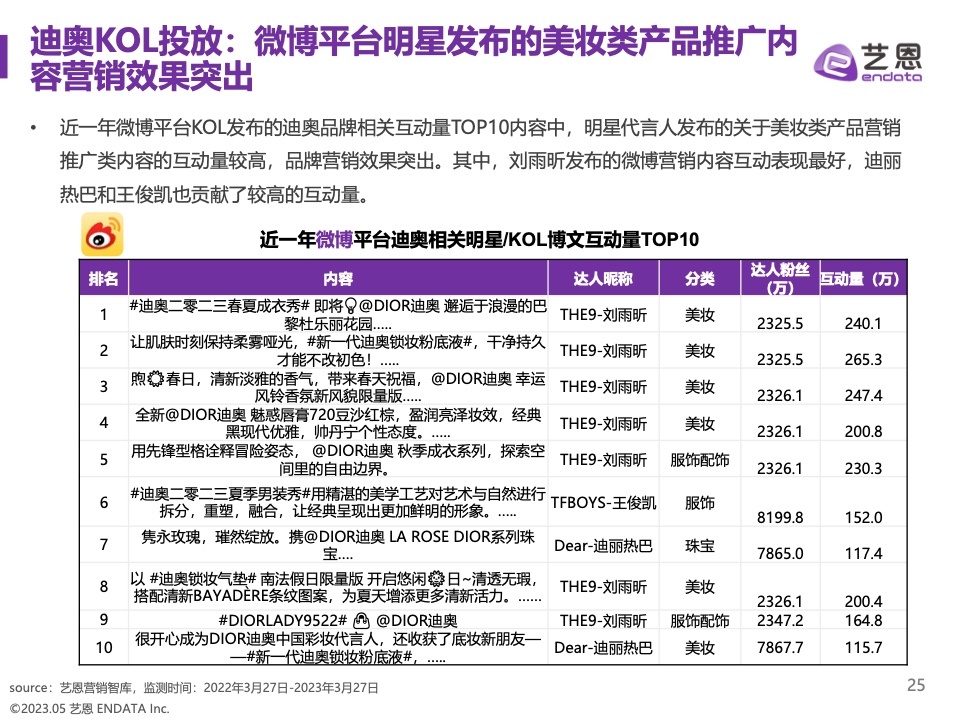 迪奥KOL投放：微博平台明星发布的美妆类产品推广内容营销效果突出

艺恩
endata

• 近一年微博平台KOL发布的迪奥品牌相关互动量TOP10内容中，明星代言人发布的关于美妆类产品营销推广类内容的互动量较高，品牌营销效果突出。其中，刘雨昕发布的微博营销内容互动表现最好，迪丽热巴和王俊凯也贡献了较高的互动量。

近一年微博平台迪奥相关明星/KOL博文互动量TOP10

| 排名 | 内容 | 达人昵称 | 分类 | 达人粉丝（万） | 互动量（万） |
|---|---|---|---|---|---|
| 1 | #迪奥二零二三春夏成衣秀# 即将@DIOR迪奥 邂逅于浪漫的巴黎杜乐丽花园..... | THE9-刘雨昕 | 美妆 | 2325.5 | 240.1 |
| 2 | 让肌肤时刻保持柔雾哑光，#新一代迪奥锁妆粉底液#，干净持久才能不改初色！..... | THE9-刘雨昕 | 美妆 | 2325.5 | 265.3 |
| 3 | 煦春日，清新淡雅的香气，带来春天祝福，@DIOR迪奥 幸运风铃香氛新风貌限量版..... | THE9-刘雨昕 | 美妆 | 2326.1 | 247.4 |
| 4 | 全新@DIOR迪奥 魅惑唇膏720豆沙红棕，盈润亮泽妆效，经典黑现代优雅，帅丹宁个性态度。..... | THE9-刘雨昕 | 美妆 | 2326.1 | 200.8 |
| 5 | 用先锋型格诠释冒险姿态，@DIOR迪奥 秋季成衣系列，探索空间里的自由边界。 | THE9-刘雨昕 | 服饰配饰 | 2326.1 | 230.3 |
| 6 | #迪奥二零二三夏季男装秀#用精湛的美学工艺对艺术与自然进行拆分，重塑，融合，让经典呈现出更加鲜明的形象。..... | TFBOYS-王俊凯 | 服饰 | 8199.8 | 152.0 |
| 7 | 隽永玫瑰，璀然绽放。携@DIOR迪奥 LA ROSE DIOR系列珠宝..... | Dear-迪丽热巴 | 珠宝 | 7865.0 | 117.4 |
| 8 | 以 #迪奥锁妆气垫# 南法假日限量版 开启悠闲日~清透无瑕，搭配清新BAYADÈRE条纹图案，为夏天增添更多清新活力。...... | THE9-刘雨昕 | 美妆 | 2326.1 | 200.4 |
| 9 | #DIORLADY9522# @DIOR迪奥 | THE9-刘雨昕 | 服饰配饰 | 2347.2 | 164.8 |
| 10 | 很开心成为DIOR迪奥中国彩妆代言人，还收获了底妆新朋友——#新一代迪奥锁妆粉底液#，..... | Dear-迪丽热巴 | 美妆 | 7867.7 | 115.7 |

source：艺恩营销智库，监测时间：2022年3月27日-2023年3月27日
©2023.05 艺恩 ENDATA Inc.
25